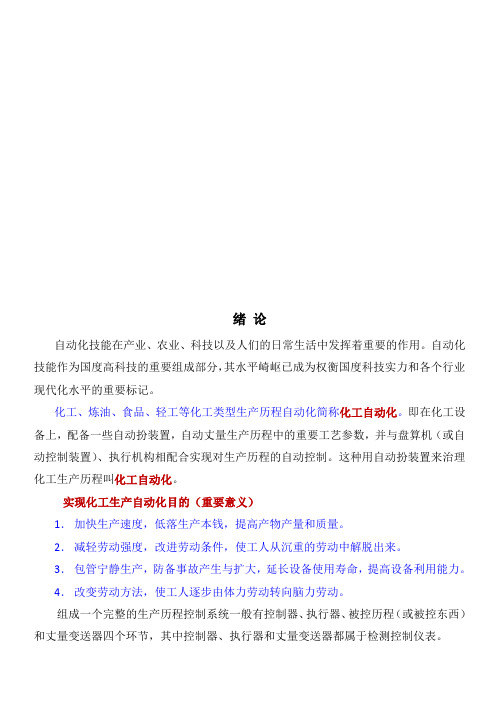 绪 论

自动化技能在产业、农业、科技以及人们的日常生活中发挥着重要的作用。自动化技能作为国度高科技的重要组成部分，其水平崎岖已成为权衡国度科技实力和各个行业现代化水平的重要标记。

化工、炼油、食品、轻工等化工类型生产历程自动化简称化工自动化。即在化工设备上，配备一些自动扮装置，自动丈量生产历程中的重要工艺参数，并与盘算机（或自动控制装置）、执行机构相配合实现对生产历程的自动控制。这种用自动扮装置来治理化工生产历程叫化工自动化。

实现化工生产自动化目的（重要意义）

1. 加快生产速度，低落生产本钱，提高产物产量和质量。

2. 减轻劳动强度，改进劳动条件，使工人从沉重的劳动中解脱出来。

3. 包管宁静生产，防备事故产生与扩大，延长设备使用寿命，提高设备利用能力。

4. 改变劳动方法，使工人逐步由体力劳动转向脑力劳动。

组成一个完整的生产历程控制系统一般有控制器、执行器、被控历程（或被控东西）和丈量变送器四个环节，其中控制器、执行器和丈量变送器都属于检测控制仪表。